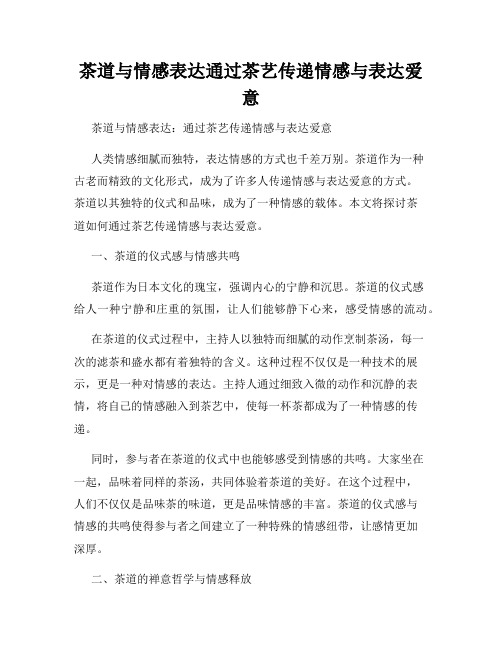 茶道与情感表达通过茶艺传递情感与表达爱意

茶道与情感表达：通过茶艺传递情感与表达爱意

人类情感细腻而独特，表达情感的方式也千差万别。茶道作为一种古老而精致的文化形式，成为了许多人传递情感与表达爱意的方式。茶道以其独特的仪式和品味，成为了一种情感的载体。本文将探讨茶道如何通过茶艺传递情感与表达爱意。

一、茶道的仪式感与情感共鸣

茶道作为日本文化的瑰宝，强调内心的宁静和沉思。茶道的仪式感给人一种宁静和庄重的氛围，让人们能够静下心来，感受情感的流动。

在茶道的仪式过程中，主持人以独特而细腻的动作烹制茶汤，每一次的滤茶和盛水都有着独特的含义。这种过程不仅仅是一种技术的展示，更是一种对情感的表达。主持人通过细致入微的动作和沉静的表情，将自己的情感融入到茶艺中，使每一杯茶都成为了一种情感的传递。

同时，参与者在茶道的仪式中也能够感受到情感的共鸣。大家坐在一起，品味着同样的茶汤，共同体验着茶道的美好。在这个过程中，人们不仅仅是品味茶的味道，更是品味情感的丰富。茶道的仪式感与情感的共鸣使得参与者之间建立了一种特殊的情感纽带，让感情更加深厚。

二、茶道的禅意哲学与情感释放